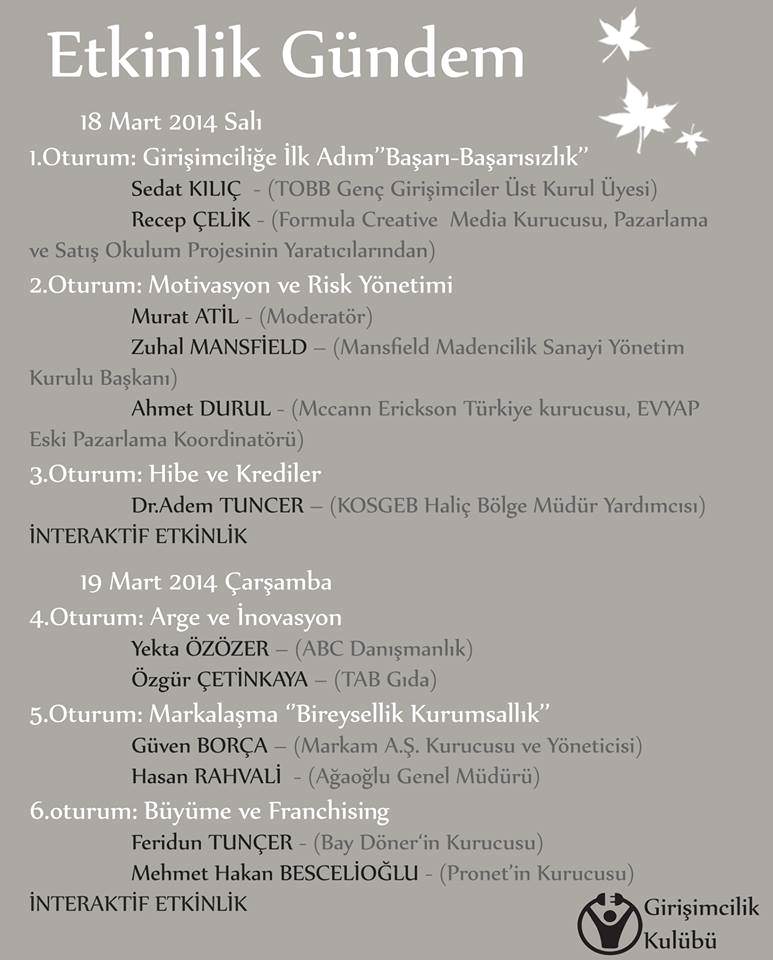 Etkinlik Gündem

18 Mart 2014 Salı

1.Oturum: Girişimciliğe İlk Adım''Başarı-Başarısızlık''

Sedat KILIÇ - (TOBB Genç Girişimciler Üst Kurul Üyesi)

Recep ÇELİK - (Formula Creative Media Kurucusu, Pazarlama ve Satış Okulum Projesinin Yaratıcılarından)

2.Oturum: Motivasyon ve Risk Yönetimi

Murat ATİL - (Moderatör)

Zuhal MANSFİELD – (Mansfield Madencilik Sanayi Yönetim Kurulu Başkanı)

Ahmet DURUL - (Mccann Erickson Türkiye kurucusu, EVYAP Eski Pazarlama Koordinatörü)

3.Oturum: Hibe ve Krediler

Dr.Adem TUNCER – (KOSGEB Haliç Bölge Müdür Yardımcısı)

İNTERAKTİF ETKİNLİK

19 Mart 2014 Çarşamba

4.Oturum: Arge ve İnovasyon

Yekta ÖZÖZER – (ABC Danışmanlık)

Özgür ÇETİNKAYA – (TAB Gıda)

5.Oturum: Markalaşma ''Bireysellik Kurumsallık''

Güven BORÇA – (Markam A.Ş. Kurucusu ve Yöneticisi)

Hasan RAHVALİ - (Ağaoğlu Genel Müdürü)

6.oturum: Büyüme ve Franchising

Feridun TUNÇER - (Bay Döner'in Kurucusu)

Mehmet Hakan BESCELİOĞLU - (Pronet'in Kurucusu)

İNTERAKTİF ETKİNLİK

Girişimcilik Kulübü